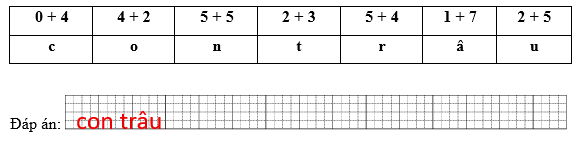 | 0 + 4 | 4 + 2 | 5 + 5 | 2 + 3 | 5 + 4 | 1 + 7 | 2 + 5 |
|---|---|---|---|---|---|---|
| c | o | n | t | r | â | u |

Đáp án: con trâu